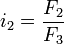 $i_2 = \frac{F_2}{F_3}$